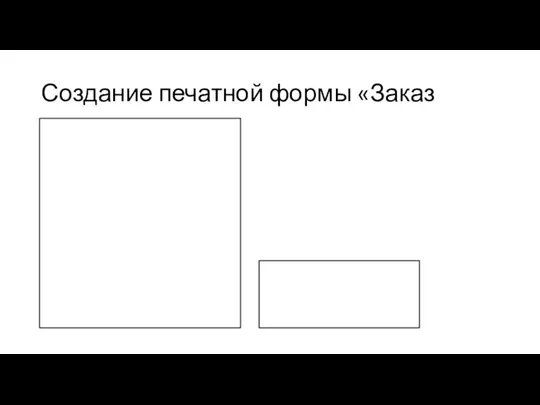 Создание печатной формы «Заказ